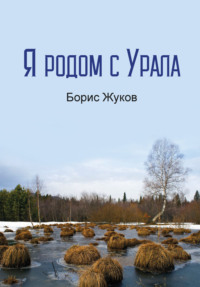 Я родом с Урала

Борис Жуков